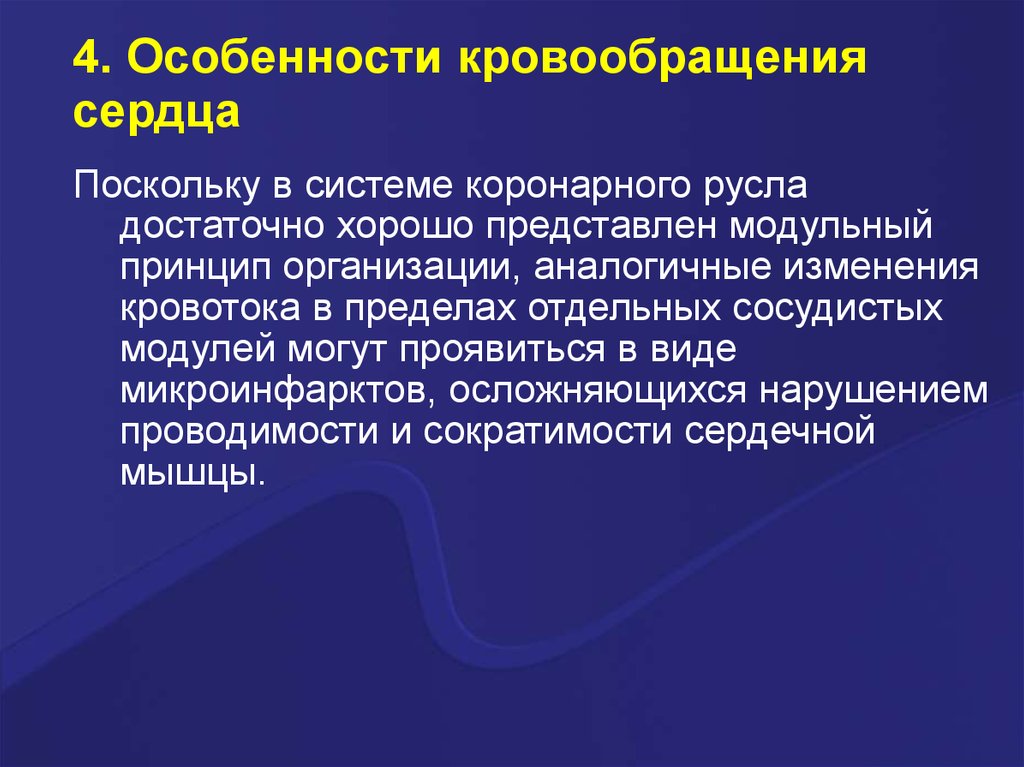 4. Особенности кровообращения сердца

Поскольку в системе коронарного русла достаточно хорошо представлен модульный принцип организации, аналогичные изменения кровотока в пределах отдельных сосудистых модулей могут проявиться в виде микроинфарктов, осложняющихся нарушением проводимости и сократимости сердечной мышцы.